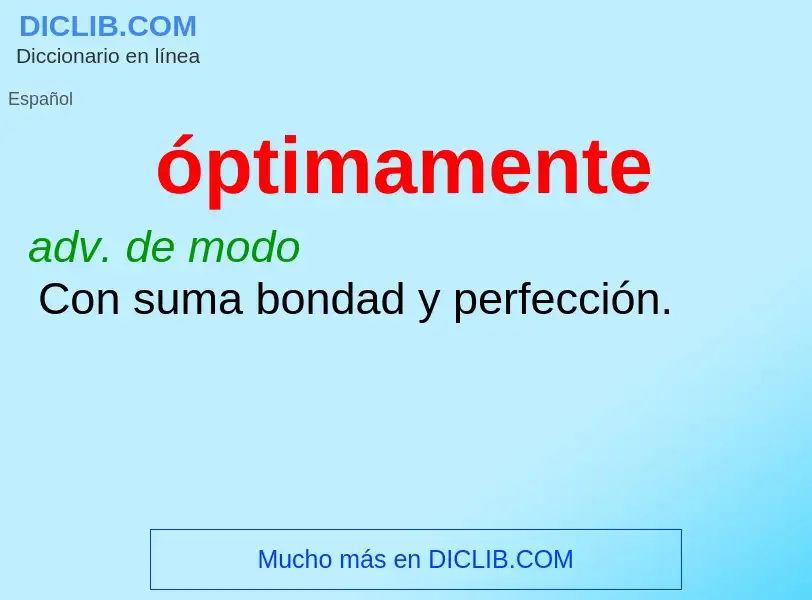 DICLIB.COM
Diccionario en línea

Español

óptimamente

adv. de modo
Con suma bondad y perfección.

Mucho más en DICLIB.COM